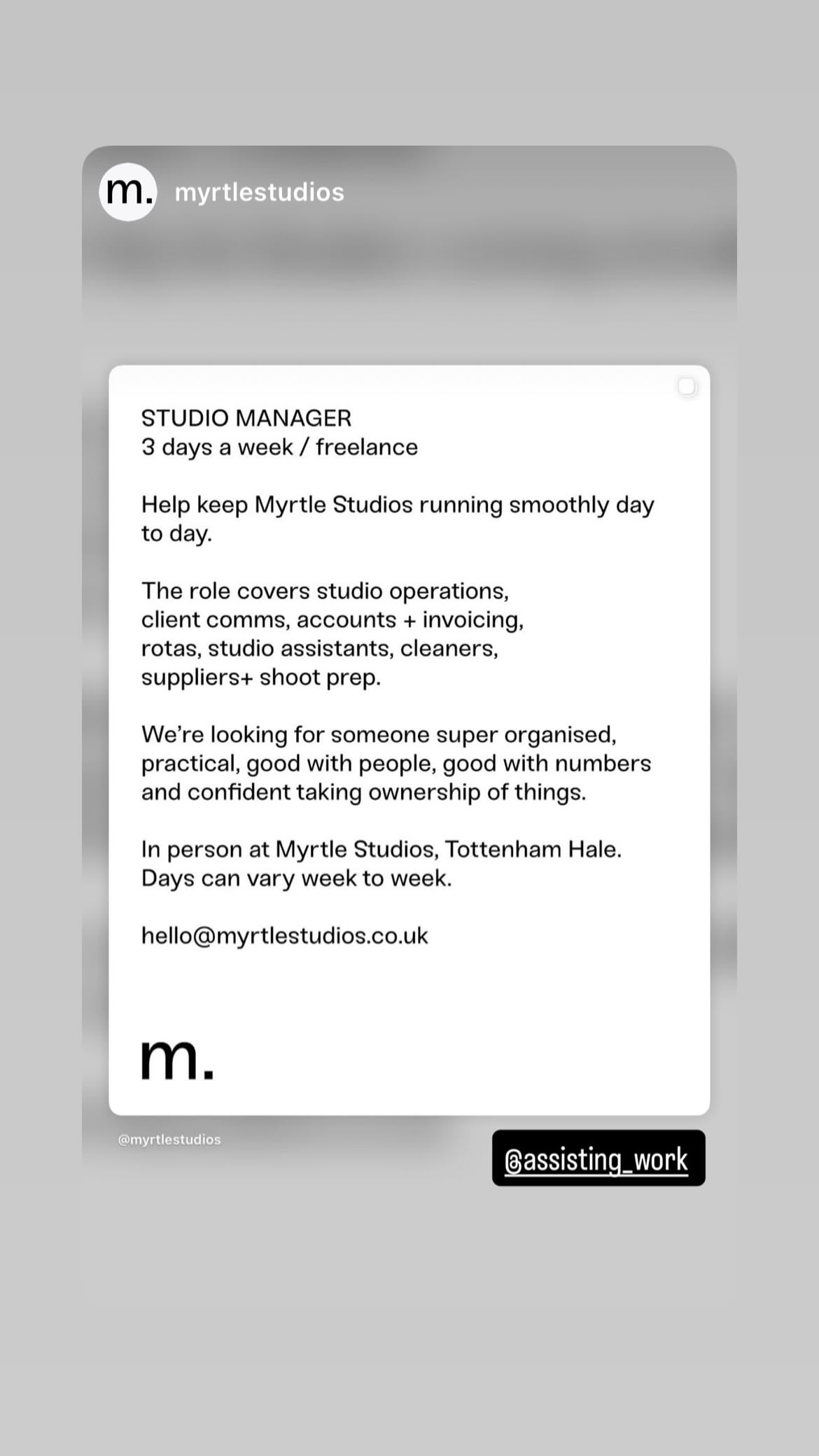 m. myrtlestudios

STUDIO MANAGER
3 days a week / freelance

Help keep Myrtle Studios running smoothly day to day.

The role covers studio operations, client comms, accounts + invoicing, rotas, studio assistants, cleaners, suppliers+ shoot prep.

We're looking for someone super organised, practical, good with people, good with numbers and confident taking ownership of things.

In person at Myrtle Studios, Tottenham Hale. Days can vary week to week.

hello@myrtlestudios.co.uk

m.

@myrtlestudios

@assisting_work